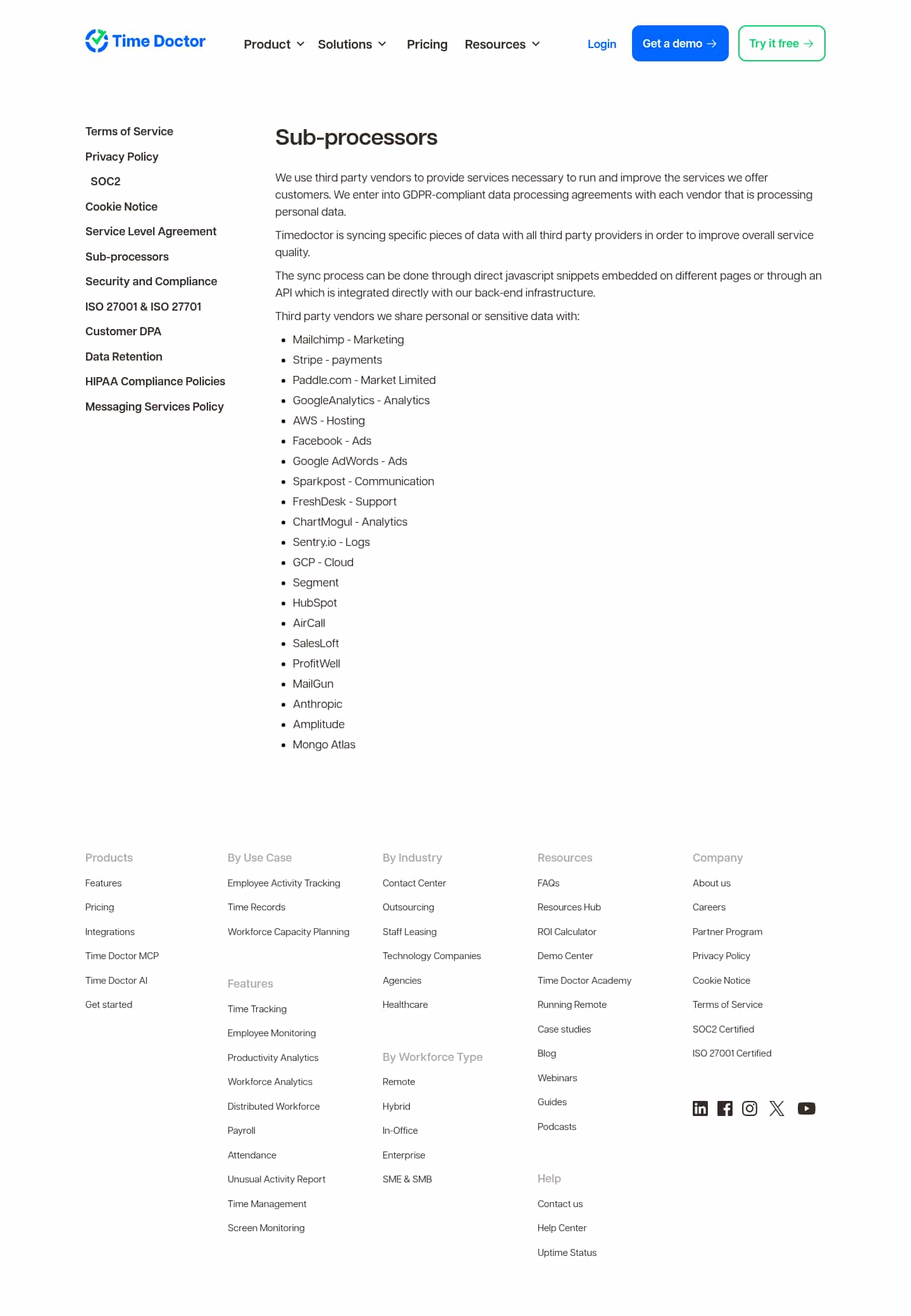 Time Doctor

Product
Solutions
Pricing
Resources
Login
Get a demo →
Try it free →

Terms of Service
Privacy Policy
SOC2
Cookie Notice
Service Level Agreement
Sub-processors
Security and Compliance
ISO 27001 & ISO 27701
Customer DPA
Data Retention
HIPAA Compliance Policies
Messaging Services Policy

Sub-processors

We use third party vendors to provide services necessary to run and improve the services we offer customers. We enter into GDPR-compliant data processing agreements with each vendor that is processing personal data.

Timedoctor is syncing specific pieces of data with all third party providers in order to improve overall service quality.

The sync process can be done through direct javascript snippets embedded on different pages or through an API which is integrated directly with our back-end infrastructure.

Third party vendors we share personal or sensitive data with:

• Mailchimp - Marketing
• Stripe - payments
• Paddle.com - Market Limited
• GoogleAnalytics - Analytics
• AWS - Hosting
• Facebook - Ads
• Google AdWords - Ads
• Sparkpost - Communication
• FreshDesk - Support
• ChartMogul - Analytics
• Sentry.io - Logs
• GCP - Cloud
• Segment
• HubSpot
• AirCall
• SalesLoft
• ProfitWell
• MailGun
• Anthropic
• Amplitude
• Mongo Atlas

Products
Features
Pricing
Integrations
Time Doctor MCP
Time Doctor AI
Get started

By Use Case
Employee Activity Tracking
Time Records
Workforce Capacity Planning

Features
Time Tracking
Employee Monitoring
Productivity Analytics
Workforce Analytics
Distributed Workforce
Payroll
Attendance
Unusual Activity Report
Time Management
Screen Monitoring

By Industry
Contact Center
Outsourcing
Staff Leasing
Technology Companies
Agencies
Healthcare

By Workforce Type
Remote
Hybrid
In-Office
Enterprise
SME & SMB

Resources
FAQs
Resources Hub
ROI Calculator
Demo Center
Time Doctor Academy
Running Remote
Case studies
Blog
Webinars
Guides
Podcasts

Help
Contact us
Help Center
Uptime Status

Company
About us
Careers
Partner Program
Privacy Policy
Cookie Notice
Terms of Service
SOC2 Certified
ISO 27001 Certified